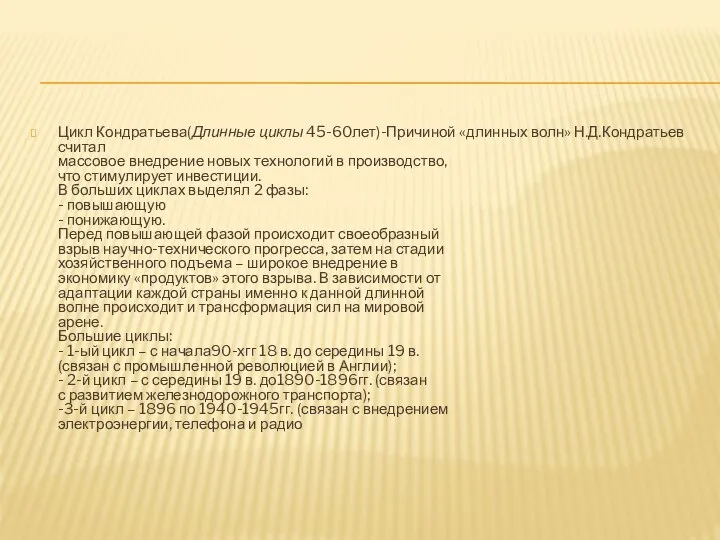 Цикл Кондратьева(Длинные циклы 45-60лет)-Причиной «длинных волн» Н.Д.Кондратьев считал
массовое внедрение новых технологий в производство, что стимулирует инвестиции.
В больших циклах выделял 2 фазы:
- повышающую
- понижающую.
Перед повышающей фазой происходит своеобразный взрыв научно-технического прогресса, затем на стадии хозяйственного подъема – широкое внедрение в экономику «продуктов» этого взрыва. В зависимости от адаптации каждой страны именно к данной длинной волне происходит и трансформация сил на мировой арене.
Большие циклы:
- 1-ый цикл – с начала90-хгг 18 в. до середины 19 в. (связан с промышленной революцией в Англии);
- 2-й цикл – с середины 19 в. до1890-1896гг. (связан с развитием железнодорожного транспорта);
-3-й цикл – 1896 по 1940-1945гг. (связан с внедрением электроэнергии, телефона и радио